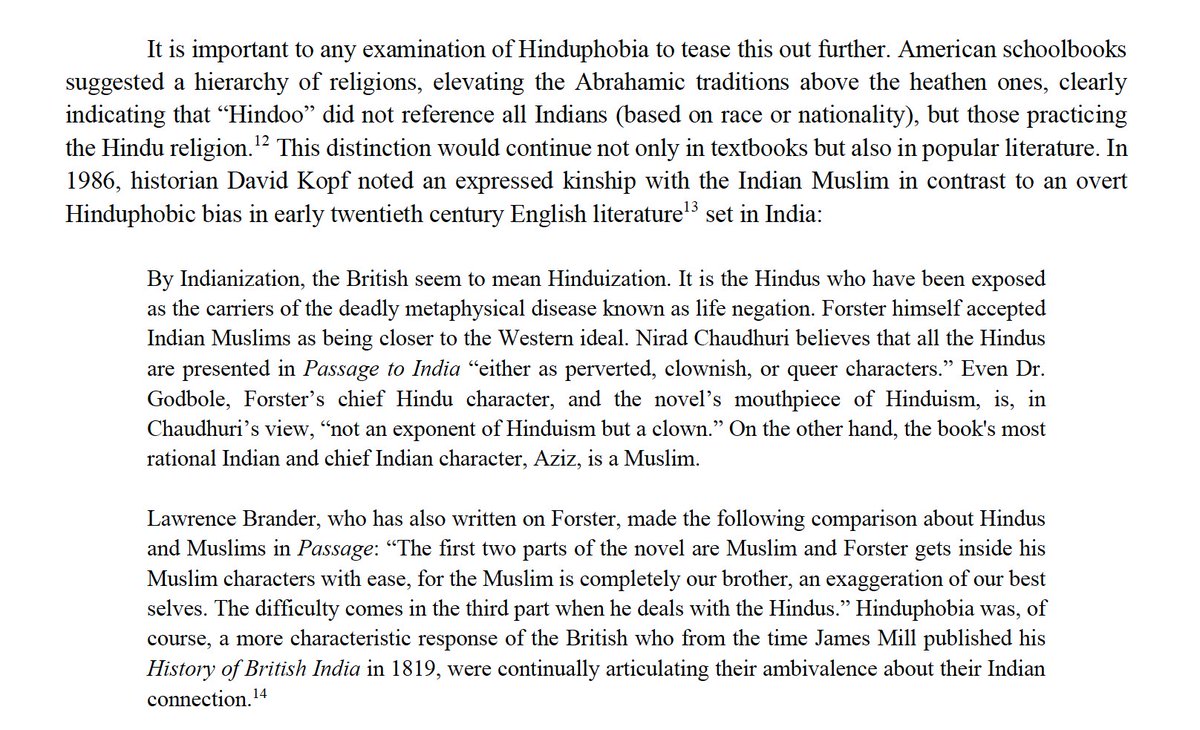 It is important to any examination of Hinduphobia to tease this out further. American schoolbooks suggested a hierarchy of religions, elevating the Abrahamic traditions above the heathen ones, clearly indicating that “Hindoo” did not reference all Indians (based on race or nationality), but those practicing the Hindu religion.$^{12}$ This distinction would continue not only in textbooks but also in popular literature. In 1986, historian David Kopf noted an expressed kinship with the Indian Muslim in contrast to an overt Hinduphobic bias in early twentieth century English literature$^{13}$ set in India:

By Indianization, the British seem to mean Hinduization. It is the Hindus who have been exposed as the carriers of the deadly metaphysical disease known as life negation. Forster himself accepted Indian Muslims as being closer to the Western ideal. Nirad Chaudhuri believes that all the Hindus are presented in Passage to India “either as perverted, clownish, or queer characters.” Even Dr. Godbole, Forster’s chief Hindu character, and the novel’s mouthpiece of Hinduism, is, in Chaudhuri’s view, “not an exponent of Hinduism but a clown.” On the other hand, the book's most rational Indian and chief Indian character, Aziz, is a Muslim.

Lawrence Brander, who has also written on Forster, made the following comparison about Hindus and Muslims in Passage: “The first two parts of the novel are Muslim and Forster gets inside his Muslim characters with ease, for the Muslim is completely our brother, an exaggeration of our best selves. The difficulty comes in the third part when he deals with the Hindus.” Hinduphobia was, of course, a more characteristic response of the British who from the time James Mill published his History of British India in 1819, were continually articulating their ambivalence about their Indian connection.$^{14}$